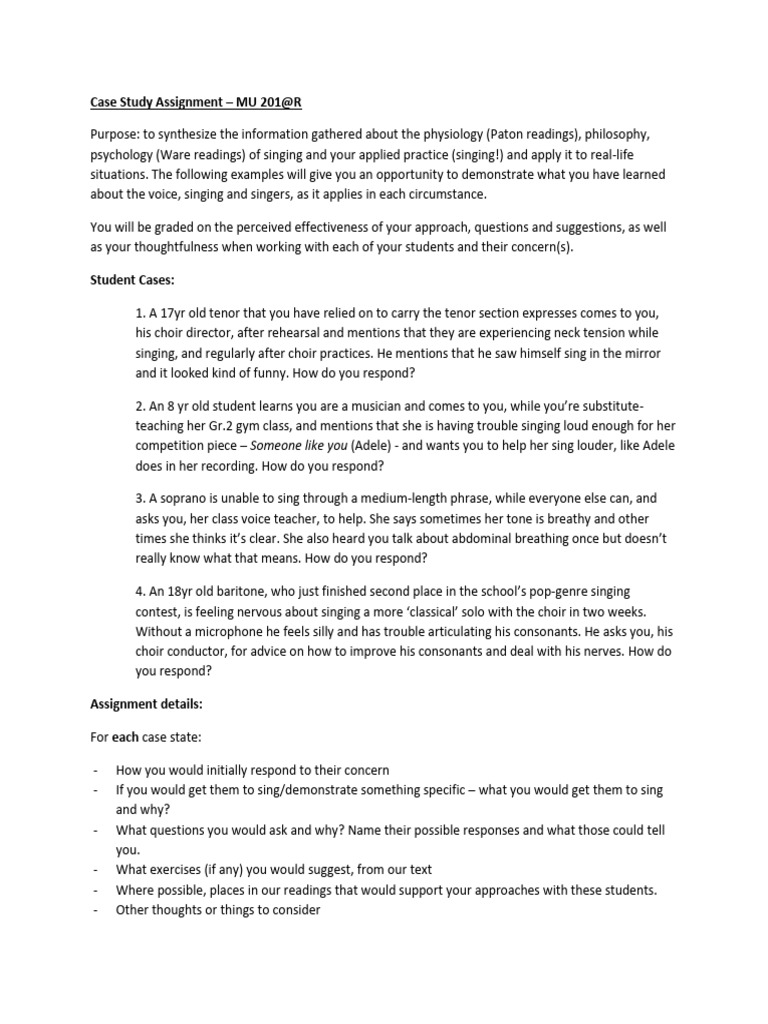 Case Study Assignment – MU 201@R

Purpose: to synthesize the information gathered about the physiology (Paton readings), philosophy, psychology (Ware readings) of singing and your applied practice (singing!) and apply it to real-life situations. The following examples will give you an opportunity to demonstrate what you have learned about the voice, singing and singers, as it applies in each circumstance.

You will be graded on the perceived effectiveness of your approach, questions and suggestions, as well as your thoughtfulness when working with each of your students and their concern(s).

Student Cases:

1. A 17yr old tenor that you have relied on to carry the tenor section expresses comes to you, his choir director, after rehearsal and mentions that they are experiencing neck tension while singing, and regularly after choir practices. He mentions that he saw himself sing in the mirror and it looked kind of funny. How do you respond?

2. An 8 yr old student learns you are a musician and comes to you, while you're substitute-teaching her Gr.2 gym class, and mentions that she is having trouble singing loud enough for her competition piece – Someone like you (Adele) - and wants you to help her sing louder, like Adele does in her recording. How do you respond?

3. A soprano is unable to sing through a medium-length phrase, while everyone else can, and asks you, her class voice teacher, to help. She says sometimes her tone is breathy and other times she thinks it's clear. She also heard you talk about abdominal breathing once but doesn't really know what that means. How do you respond?

4. An 18yr old baritone, who just finished second place in the school's pop-genre singing contest, is feeling nervous about singing a more 'classical' solo with the choir in two weeks. Without a microphone he feels silly and has trouble articulating his consonants. He asks you, his choir conductor, for advice on how to improve his consonants and deal with his nerves. How do you respond?

Assignment details:

For each case state:

- How you would initially respond to their concern
- If you would get them to sing/demonstrate something specific – what you would get them to sing and why?
- What questions you would ask and why? Name their possible responses and what those could tell you.
- What exercises (if any) you would suggest, from our text
- Where possible, places in our readings that would support your approaches with these students.
- Other thoughts or things to consider